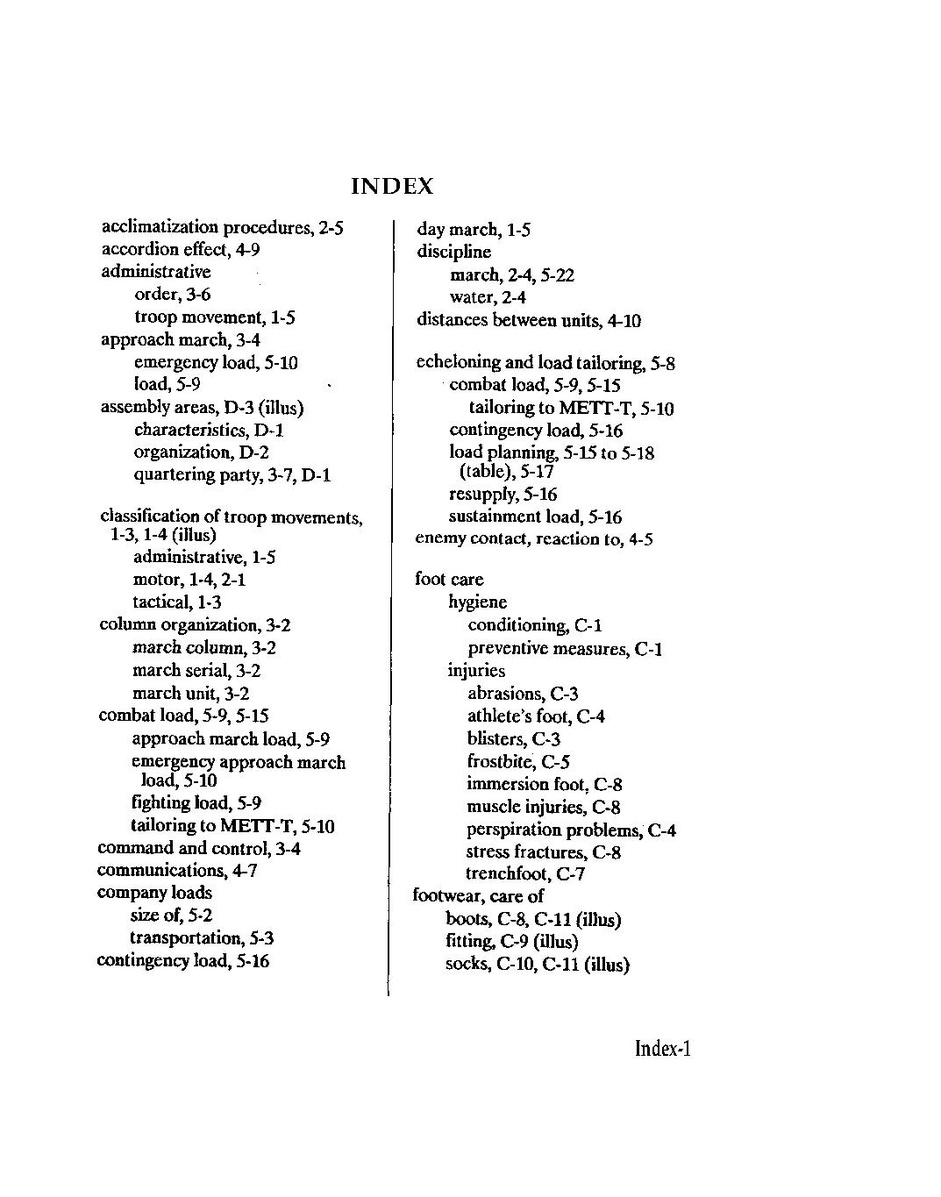 INDEX

acclimatization procedures, 2-5
accordion effect, 4-9
administrative
order, 3-6
troop movement, 1-5
approach march, 3-4
emergency load, 5-10
load, 5-9
assembly areas, D-3 (illus)
characteristics, D-1
organization, D-2
quartering party, 3-7, D-1

classification of troop movements, 1-3, 1-4 (illus)
administrative, 1-5
motor, 1-4, 2-1
tactical, 1-3
column organization, 3-2
march column, 3-2
march serial, 3-2
march unit, 3-2
combat load, 5-9, 5-15
approach march load, 5-9
emergency approach march load, 5-10
fighting load, 5-9
tailoring to METT-T, 5-10
command and control, 3-4
communications, 4-7
company loads
size of, 5-2
transportation, 5-3
contingency load, 5-16

day march, 1-5
discipline
march, 2-4, 5-22
water, 2-4
distances between units, 4-10

echeloning and load tailoring, 5-8
combat load, 5-9, 5-15
tailoring to METT-T, 5-10
contingency load, 5-16
load planning, 5-15 to 5-18 (table), 5-17
resupply, 5-16
sustainment load, 5-16
enemy contact, reaction to, 4-5

foot care
hygiene
conditioning, C-1
preventive measures, C-1
injuries
abrasions, C-3
athlete's foot, C-4
blisters, C-3
frostbite, C-5
immersion foot, C-8
muscle injuries, C-8
perspiration problems, C-4
stress fractures, C-8
trenchfoot, C-7
footwear, care of
boots, C-8, C-11 (illus)
fitting, C-9 (illus)
socks, C-10, C-11 (illus)

Index-1